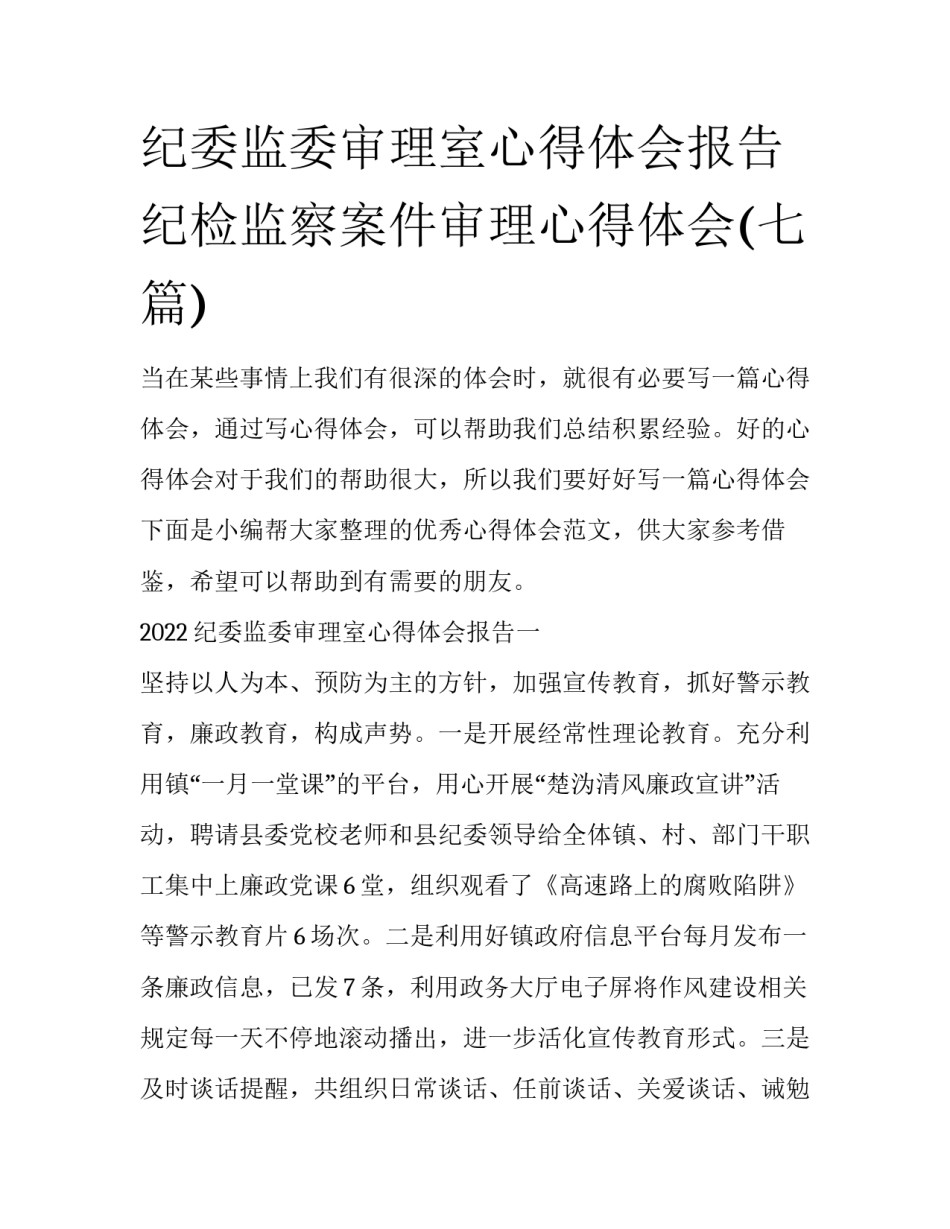 纪委监委审理室心得体会报告 纪检监察案件审理心得体会(七篇)

当在某些事情上我们有很深的体会时，就很有必要写一篇心得体会，通过写心得体会，可以帮助我们总结积累经验。好的心得体会对于我们的帮助很大，所以我们要好好写一篇心得体会下面是小编帮大家整理的优秀心得体会范文，供大家参考借鉴，希望可以帮助到有需要的朋友。

2022 纪委监委审理室心得体会报告一

坚持以人为本、预防为主的方针，加强宣传教育，抓好警示教育，廉政教育，构成声势。一是开展经常性理论教育。充分利用镇“一月一堂课”的平台，用心开展“楚沩清风廉政宣讲”活动，聘请县委党校老师和县纪委领导给全体镇、村、部门干职工集中上廉政党课 6 堂，组织观看了《高速路上的腐败陷阱》等警示教育片 6 场次。二是利用好镇政府信息平台每月发布一条廉政信息，已发 7 条，利用政务大厅电子屏将作风建设相关规定每一天不停地滚动播出，进一步活化宣传教育形式。三是及时谈话提醒，共组织日常谈话、任前谈话、关爱谈话、诫勉